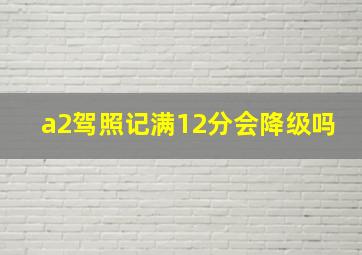 a2驾照记满12分会降级吗